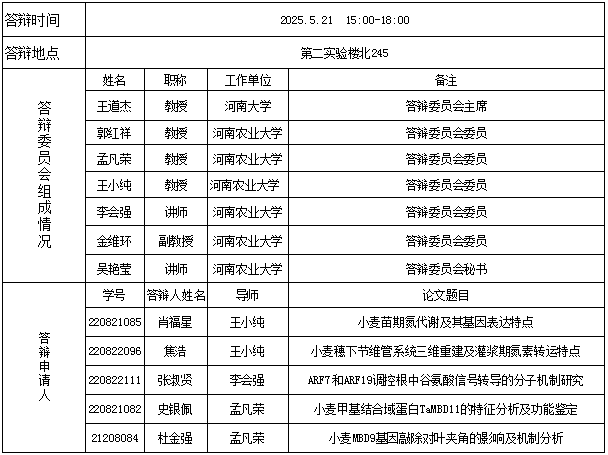 | 答辩时间 | 2025.5.21 15:00-18:00 | | | |
|---|---|---|---|---|
| 答辩地点 | 第二实验楼北245 | | | |
| 答辩委员会组成情况 | 姓名 | 职称 | 工作单位 | 备注 |
| | 王道杰 | 教授 | 河南大学 | 答辩委员会主席 |
| | 郭红祥 | 教授 | 河南农业大学 | 答辩委员会委员 |
| | 孟凡荣 | 教授 | 河南农业大学 | 答辩委员会委员 |
| | 王小纯 | 教授 | 河南农业大学 | 答辩委员会委员 |
| | 李会强 | 讲师 | 河南农业大学 | 答辩委员会委员 |
| | 金维环 | 副教授 | 河南农业大学 | 答辩委员会委员 |
| | 吴艳莹 | 讲师 | 河南农业大学 | 答辩委员会秘书 |
| 答辩申请人 | 学号 | 答辩人姓名 | 导师 | 论文题目 |
| | 220821085 | 肖福星 | 王小纯 | 小麦苗期氮代谢及其基因表达特点 |
| | 220822096 | 焦浩 | 王小纯 | 小麦穗下节维管系统三维重建及灌浆期氮素转运特点 |
| | 220822111 | 张淑贤 | 李会强 | ARF7和ARF19调控根中谷氨酸信号转导的分子机制研究 |
| | 220821082 | 史银佩 | 孟凡荣 | 小麦甲基结合域蛋白TaMBD11的特征分析及功能鉴定 |
| | 21208084 | 杜金强 | 孟凡荣 | 小麦MBD9基因敲除对叶夹角的影响及机制分析 |